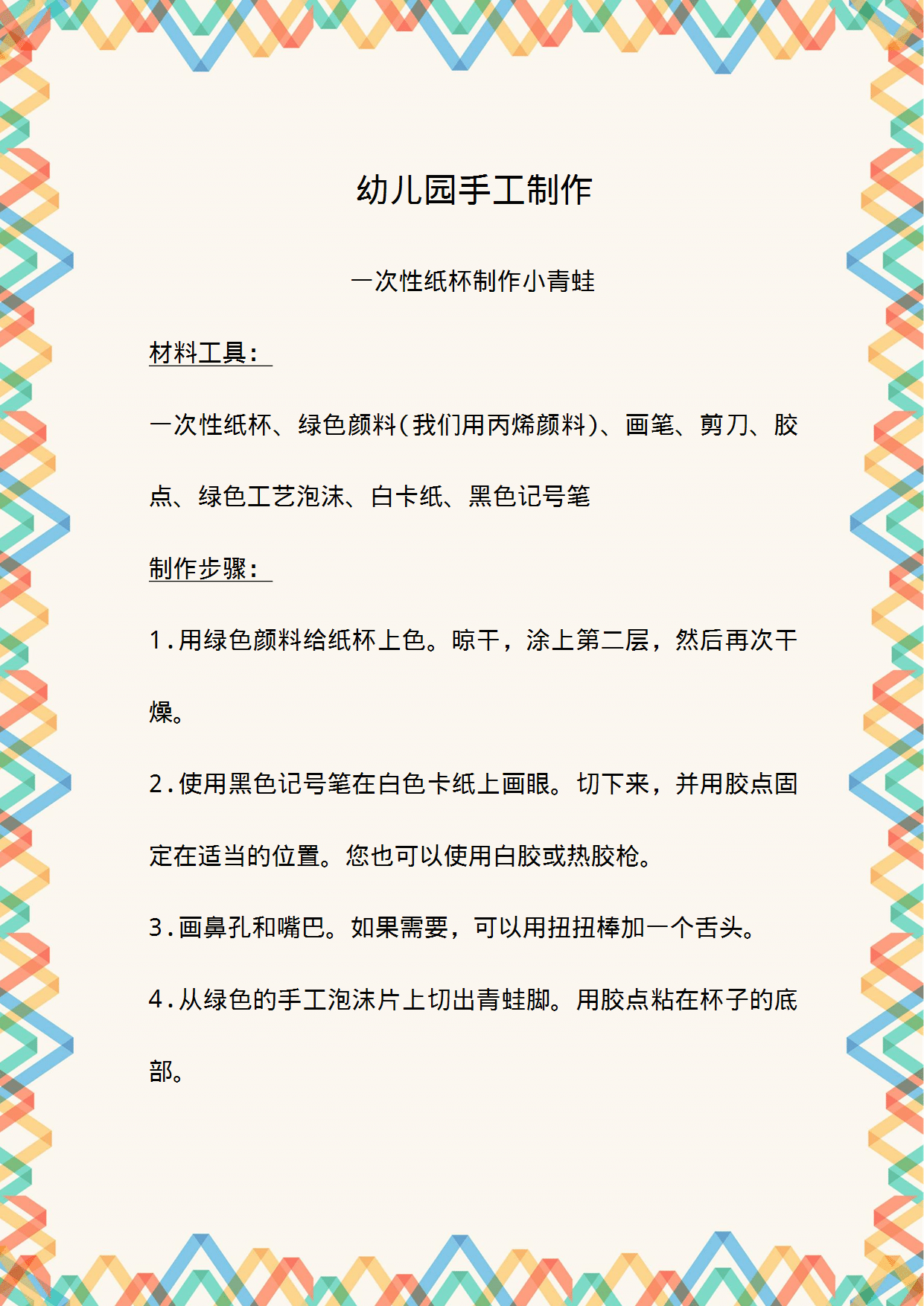 幼儿园手工制作

一次性纸杯制作小青蛙

材料工具：

一次性纸杯、绿色颜料（我们用丙烯颜料）、画笔、剪刀、胶点、绿色工艺泡沫、白卡纸、黑色记号笔

制作步骤：

1.用绿色颜料给纸杯上色。晾干，涂上第二层，然后再次干燥。

2.使用黑色记号笔在白色卡纸上画眼。切下来，并用胶点固定在适当的位置。您也可以使用白胶或热胶枪。

3.画鼻孔和嘴巴。如果需要，可以用扭扭棒加一个舌头。

4.从绿色的手工泡沫片上切出青蛙脚。用胶点粘在杯子的底部。